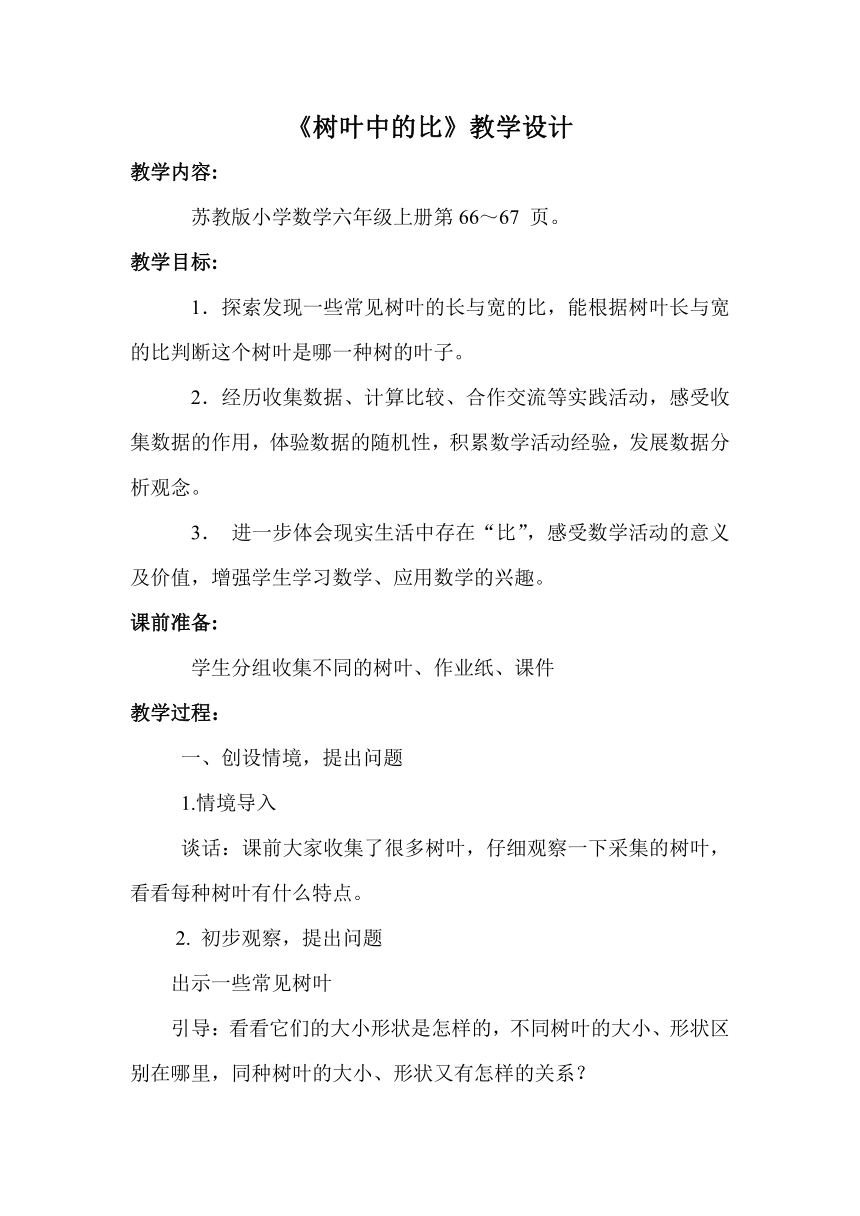 《树叶中的比》教学设计

教学内容:

苏教版小学数学六年级上册第 66～67 页。

教学目标:

1．探索发现一些常见树叶的长与宽的比，能根据树叶长与宽的比判断这个树叶是哪一种树的叶子。

2．经历收集数据、计算比较、合作交流等实践活动，感受收集数据的作用，体验数据的随机性，积累数学活动经验，发展数据分析观念。

3． 进一步体会现实生活中存在“比”，感受数学活动的意义及价值，增强学生学习数学、应用数学的兴趣。

课前准备:

学生分组收集不同的树叶、作业纸、课件

教学过程：

一、创设情境，提出问题

1.情境导入

谈话：课前大家收集了很多树叶，仔细观察一下采集的树叶，看看每种树叶有什么特点。

2. 初步观察，提出问题

出示一些常见树叶

引导：看看它们的大小形状是怎样的，不同树叶的大小、形状区别在哪里，同种树叶的大小、形状又有怎样的关系？